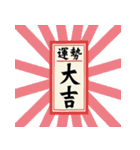 運勢

大吉